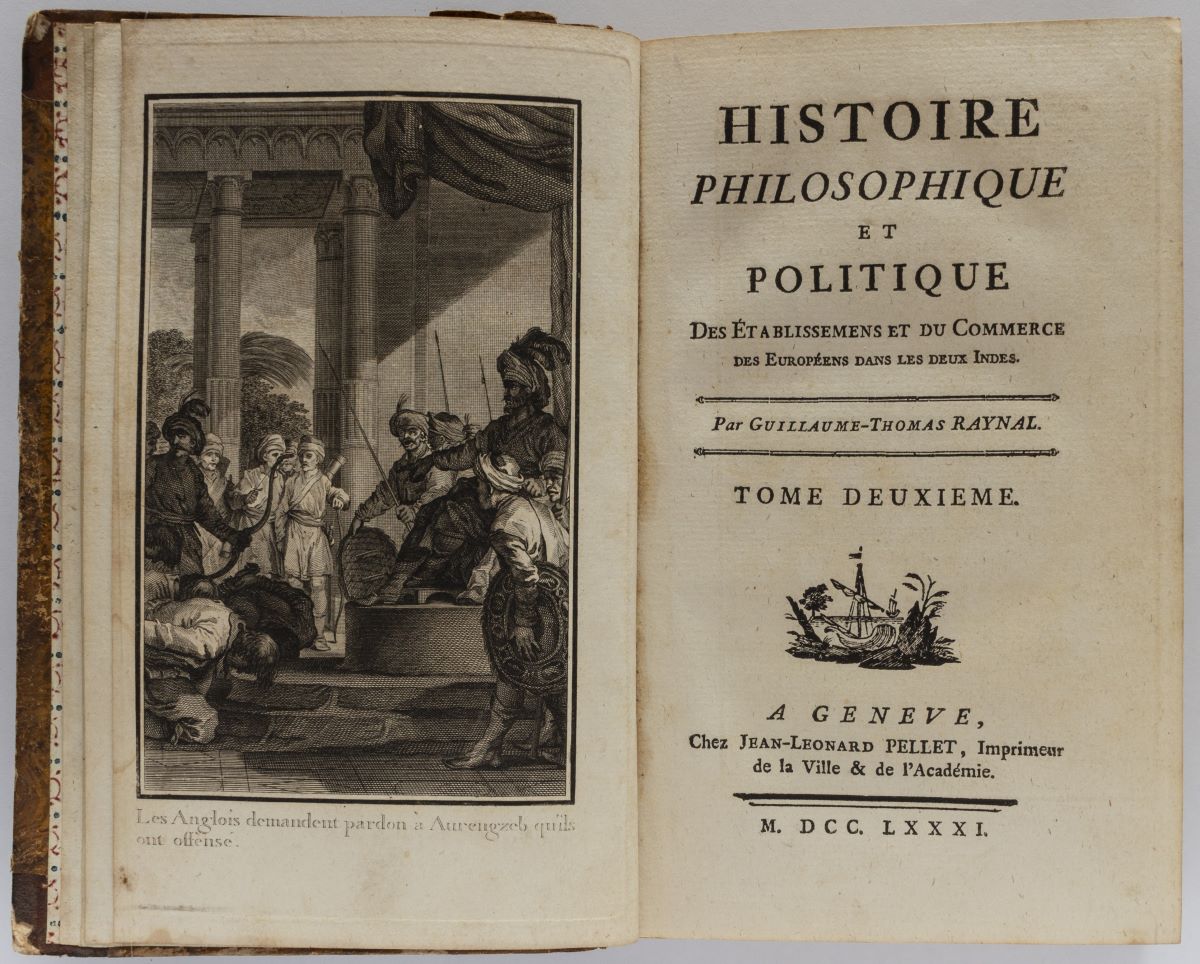 Les Anglois demandent pardon a Aurengzeb qu'ils ont offensé.

HISTOIRE
PHILOSOPHIQUE
ET
POLITIQUE
DES ÉTABLISSEMENS ET DU COMMERCE
DES EUROPÉENS DANS LES DEUX INDES.

Par GUILLAUME-THOMAS RAYNAL.

TOME DEUXIEME.

A GENEVE,
Chez JEAN-LEONARD PELLET, Imprimeur de la Ville & de l'Académie.

M. DCC. LXXXI.